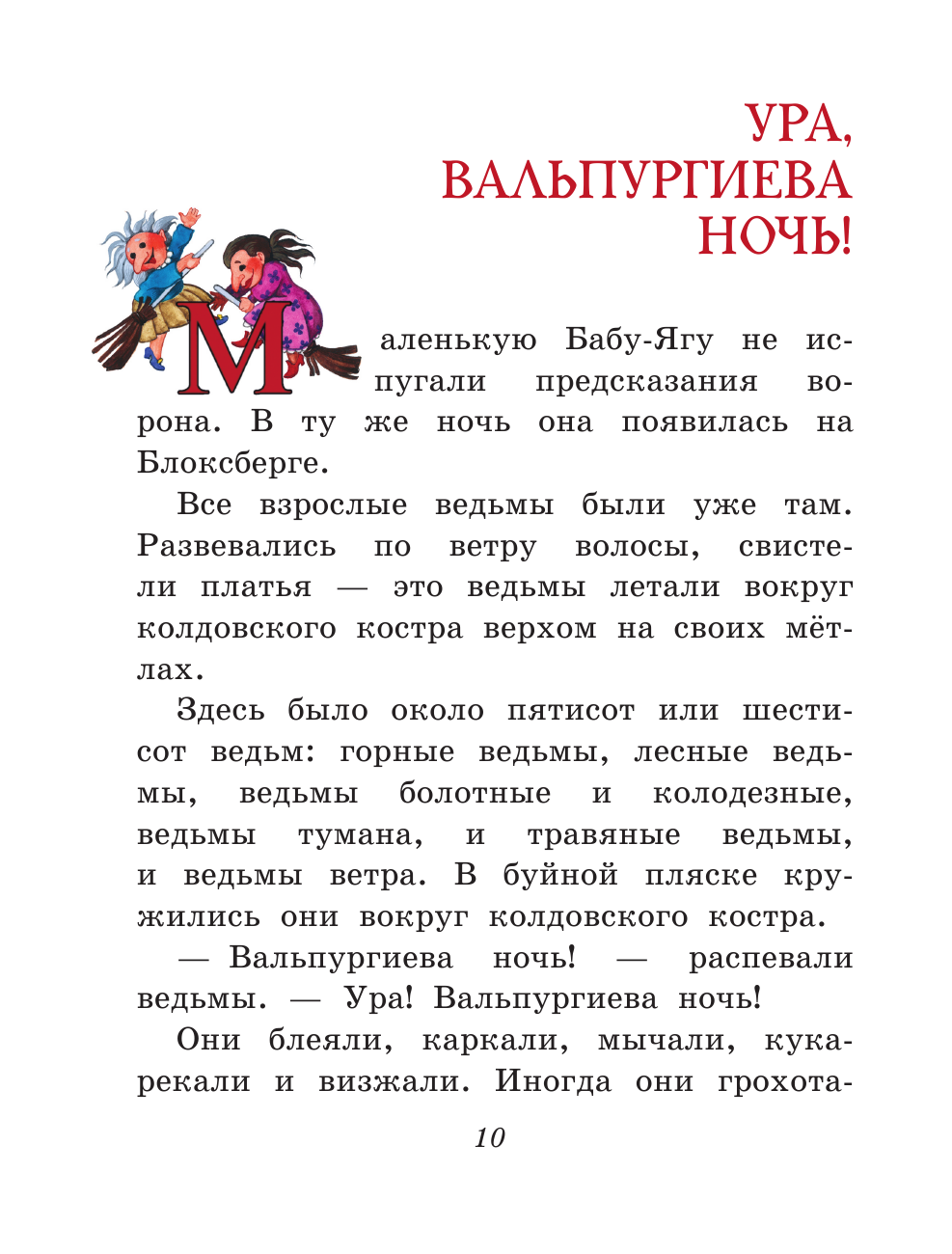 УРА, ВАЛЬПУРГИЕВА НОЧЬ!

Маленькую Бабу-Ягу не испугали предсказания ворона. В ту же ночь она появилась на Блоксберге.

Все взрослые ведьмы были уже там. Развевались по ветру волосы, свистели платья — это ведьмы летали вокруг колдовского костра верхом на своих мётлах.

Здесь было около пятисот или шестисот ведьм: горные ведьмы, лесные ведьмы, ведьмы болотные и колодезные, ведьмы тумана, и травяные ведьмы, и ведьмы ветра. В буйной пляске кружились они вокруг колдовского костра.

— Вальпургиева ночь! — распевали ведьмы. — Ура! Вальпургиева ночь!

Они блеяли, каркали, мычали, кукарекали и визжали. Иногда они грохота-

10